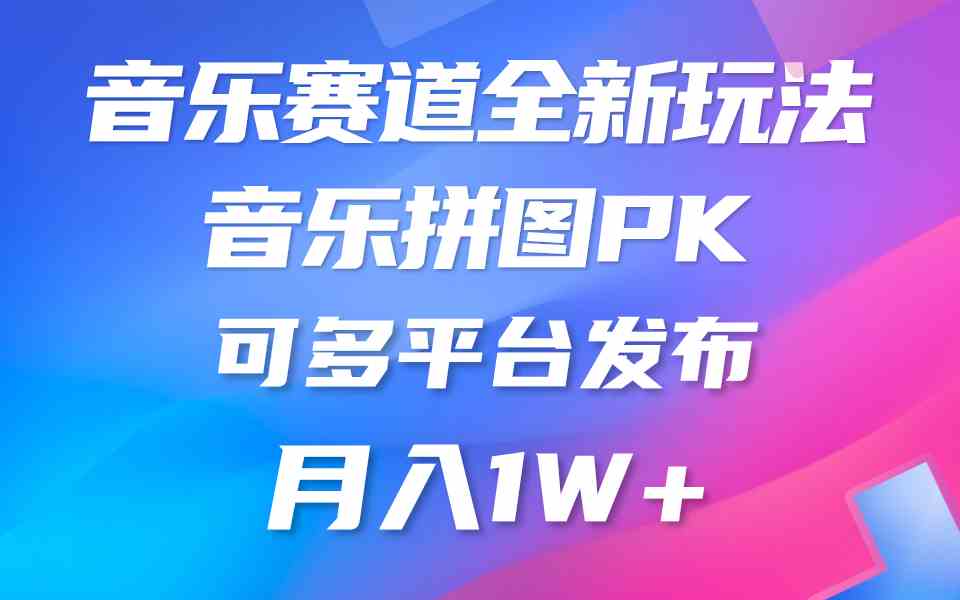 音乐赛道全新玩法
音乐拼图PK
可多平台发布
月入1W＋